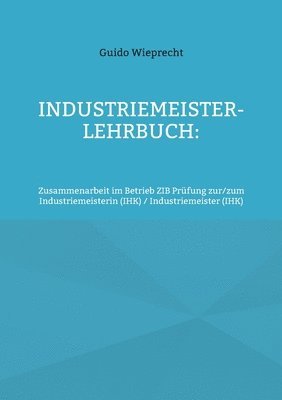 Guido Wieprecht

INDUSTRIEMEISTER-LEHRBUCH:

Zusammenarbeit im Betrieb ZIB Prüfung zur/zum Industriemeisterin (IHK) / Industriemeister (IHK)